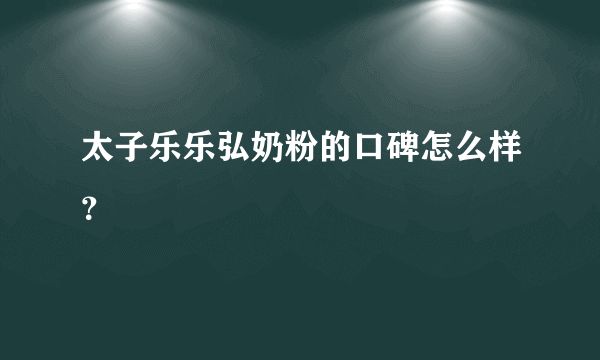 太子乐乐弘奶粉的口碑怎么样？